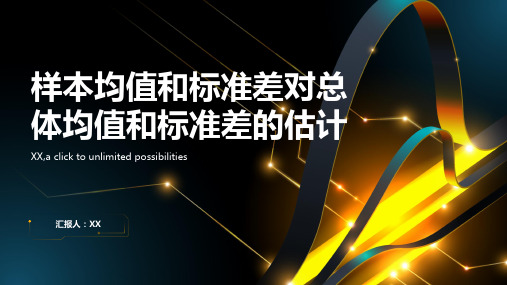 样本均值和标准差对总体均值和标准差的估计

XX,a click to unlimited possibilities

汇报人：XX